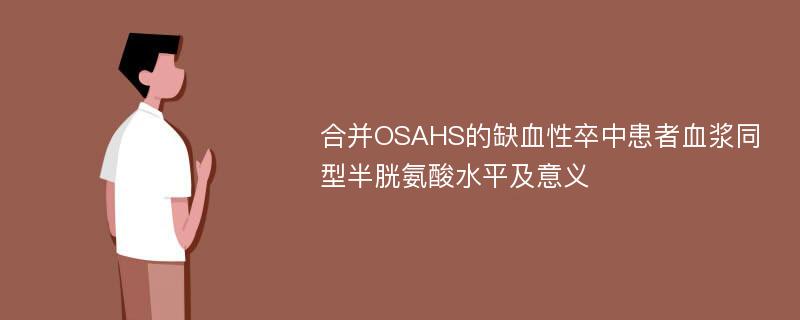 合并OSAHS的缺血性卒中患者血浆同型半胱氨酸水平及意义